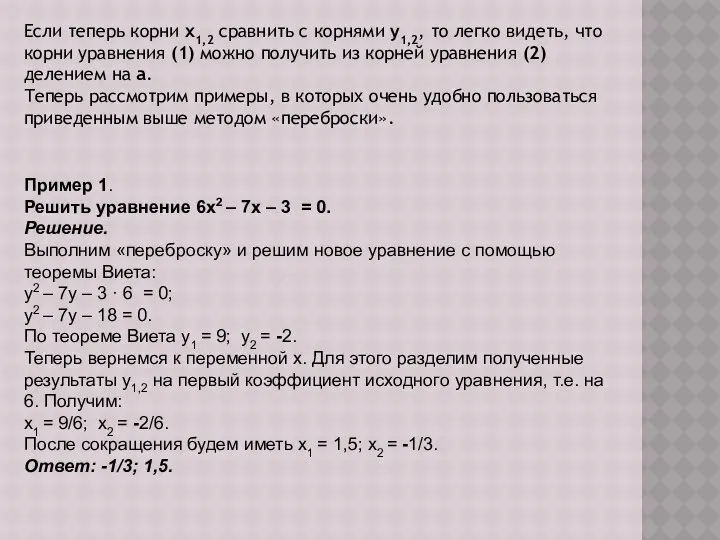 Если теперь корни $x_{1,2}$ сравнить с корнями $y_{1,2}$, то легко видеть, что корни уравнения (1) можно получить из корней уравнения (2) делением на a.
Теперь рассмотрим примеры, в которых очень удобно пользоваться приведенным выше методом «переброски».

Пример 1.
Решить уравнение $6x^2 – 7x – 3 = 0$.
Решение.
Выполним «переброску» и решим новое уравнение с помощью теоремы Виета:
$y^2 – 7y – 3 \cdot 6 = 0$;
$y^2 – 7y – 18 = 0$.
По теореме Виета $y_1 = 9$; $y_2 = -2$.
Теперь вернемся к переменной x. Для этого разделим полученные результаты $y_{1,2}$ на первый коэффициент исходного уравнения, т.е. на 6. Получим:
$x_1 = 9/6$; $x_2 = -2/6$.
После сокращения будем иметь $x_1 = 1,5$; $x_2 = -1/3$.
Ответ: -1/3; 1,5.